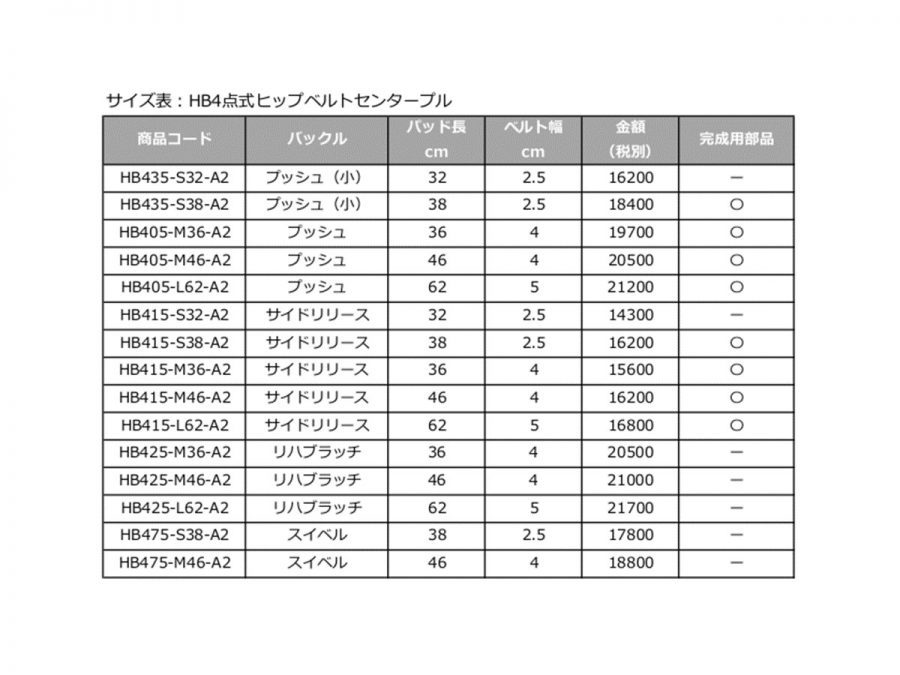 サイズ表：HB4点式ヒップベルトセンタープル

| 商品コード | バックル | パッド長 cm | ベルト幅 cm | 金額 (税別) | 完成用部品 |
|---|---|---|---|---|---|
| HB435-S32-A2 | プッシュ（小） | 32 | 2.5 | 16200 | ー |
| HB435-S38-A2 | プッシュ（小） | 38 | 2.5 | 18400 | ○ |
| HB405-M36-A2 | プッシュ | 36 | 4 | 19700 | ○ |
| HB405-M46-A2 | プッシュ | 46 | 4 | 20500 | ○ |
| HB405-L62-A2 | プッシュ | 62 | 5 | 21200 | ○ |
| HB415-S32-A2 | サイドリリース | 32 | 2.5 | 14300 | ー |
| HB415-S38-A2 | サイドリリース | 38 | 2.5 | 16200 | ○ |
| HB415-M36-A2 | サイドリリース | 36 | 4 | 15600 | ○ |
| HB415-M46-A2 | サイドリリース | 46 | 4 | 16200 | ○ |
| HB415-L62-A2 | サイドリリース | 62 | 5 | 16800 | ○ |
| HB425-M36-A2 | リハブラッチ | 36 | 4 | 20500 | ー |
| HB425-M46-A2 | リハブラッチ | 46 | 4 | 21000 | ー |
| HB425-L62-A2 | リハブラッチ | 62 | 5 | 21700 | ー |
| HB475-S38-A2 | スイベル | 38 | 2.5 | 17800 | ー |
| HB475-M46-A2 | スイベル | 46 | 4 | 18800 | ー |